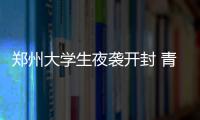 郑州大学生夜袭开封 青